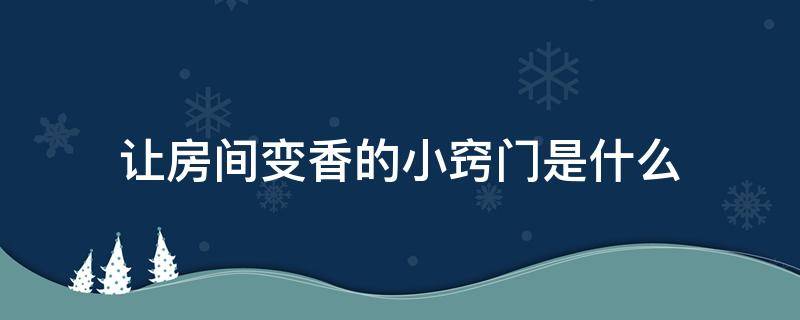 让房间变香的小窍门是什么